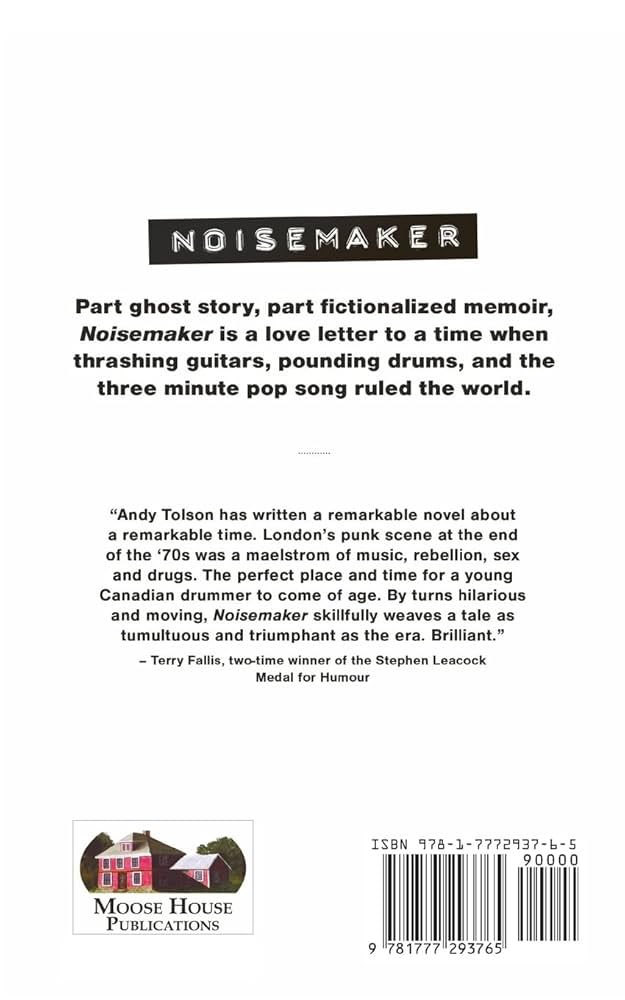 NOISEMAKER

Part ghost story, part fictionalized memoir, Noisemaker is a love letter to a time when thrashing guitars, pounding drums, and the three minute pop song ruled the world.

"Andy Tolson has written a remarkable novel about a remarkable time. London's punk scene at the end of the '70s was a maelstrom of music, rebellion, sex and drugs. The perfect place and time for a young Canadian drummer to come of age. By turns hilarious and moving, Noisemaker skillfully weaves a tale as tumultuous and triumphant as the era. Brilliant."

– Terry Fallis, two-time winner of the Stephen Leacock Medal for Humour

MOOSE HOUSE
PUBLICATIONS

ISBN 978-1-7772937-6-5
90000
9 781777 293765